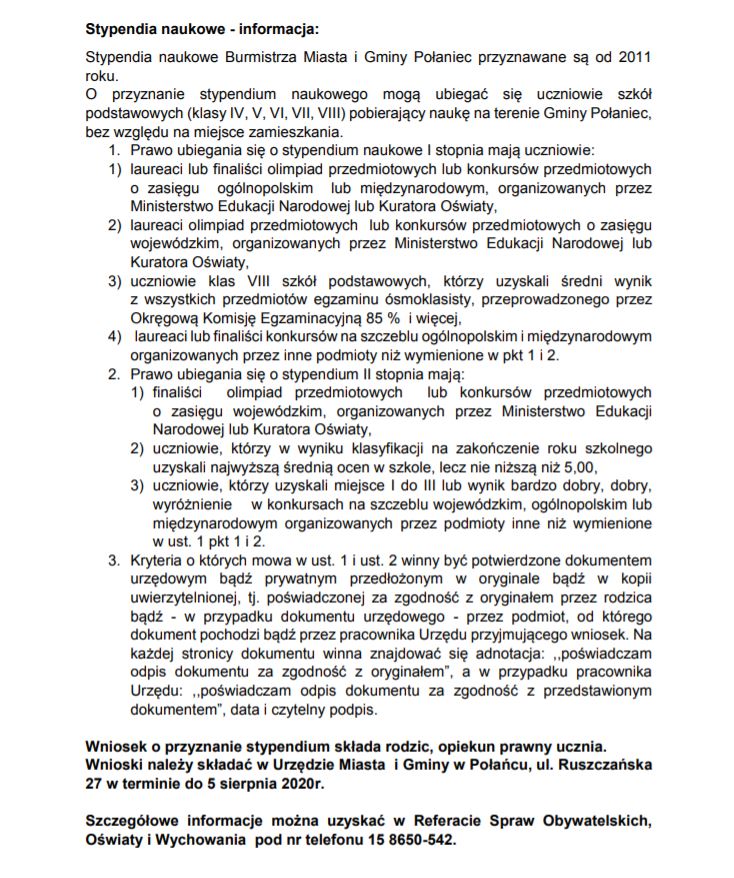 Stypendia naukowe - informacja:

Stypendia naukowe Burmistrza Miasta i Gminy Połaniec przyznawane są od 2011 roku.

O przyznanie stypendium naukowego mogą ubiegać się uczniowie szkół podstawowych (klasy IV, V, VI, VII, VIII) pobierający naukę na terenie Gminy Połaniec, bez względu na miejsce zamieszkania.

1. Prawo ubiegania się o stypendium naukowe I stopnia mają uczniowie:
1) laureaci lub finaliści olimpiad przedmiotowych lub konkursów przedmiotowych o zasięgu ogólnopolskim lub międzynarodowym, organizowanych przez Ministerstwo Edukacji Narodowej lub Kuratora Oświaty,
2) laureaci olimpiad przedmiotowych lub konkursów przedmiotowych o zasięgu wojewódzkim, organizowanych przez Ministerstwo Edukacji Narodowej lub Kuratora Oświaty,
3) uczniowie klas VIII szkół podstawowych, którzy uzyskali średni wynik z wszystkich przedmiotów egzaminu ósmoklasisty, przeprowadzonego przez Okręgową Komisję Egzaminacyjną 85 % i więcej,
4) laureaci lub finaliści konkursów na szczeblu ogólnopolskim i międzynarodowym organizowanych przez inne podmioty niż wymienione w pkt 1 i 2.
2. Prawo ubiegania się o stypendium II stopnia mają:
1) finaliści olimpiad przedmiotowych lub konkursów przedmiotowych o zasięgu wojewódzkim, organizowanych przez Ministerstwo Edukacji Narodowej lub Kuratora Oświaty,
2) uczniowie, którzy w wyniku klasyfikacji na zakończenie roku szkolnego uzyskali najwyższą średnią ocen w szkole, lecz nie niższą niż 5,00,
3) uczniowie, którzy uzyskali miejsce I do III lub wynik bardzo dobry, dobry, wyróżnienie w konkursach na szczeblu wojewódzkim, ogólnopolskim lub międzynarodowym organizowanych przez podmioty inne niż wymienione w ust. 1 pkt 1 i 2.
3. Kryteria o których mowa w ust. 1 i ust. 2 winny być potwierdzone dokumentem urzędowym bądź prywatnym przedłożonym w oryginale bądź w kopii uwierzytelnionej, tj. poświadczonej za zgodność z oryginałem przez rodzica bądź - w przypadku dokumentu urzędowego - przez podmiot, od którego dokument pochodzi bądź przez pracownika Urzędu przyjmującego wniosek. Na każdej stronicy dokumentu winna znajdować się adnotacja: ,,poświadczam odpis dokumentu za zgodność z oryginałem", a w przypadku pracownika Urzędu: ,,poświadczam odpis dokumentu za zgodność z przedstawionym dokumentem", data i czytelny podpis.

Wniosek o przyznanie stypendium składa rodzic, opiekun prawny ucznia. Wnioski należy składać w Urzędzie Miasta i Gminy w Połańcu, ul. Ruszczańska 27 w terminie do 5 sierpnia 2020r.

Szczegółowe informacje można uzyskać w Referacie Spraw Obywatelskich, Oświaty i Wychowania pod nr telefonu 15 8650-542.